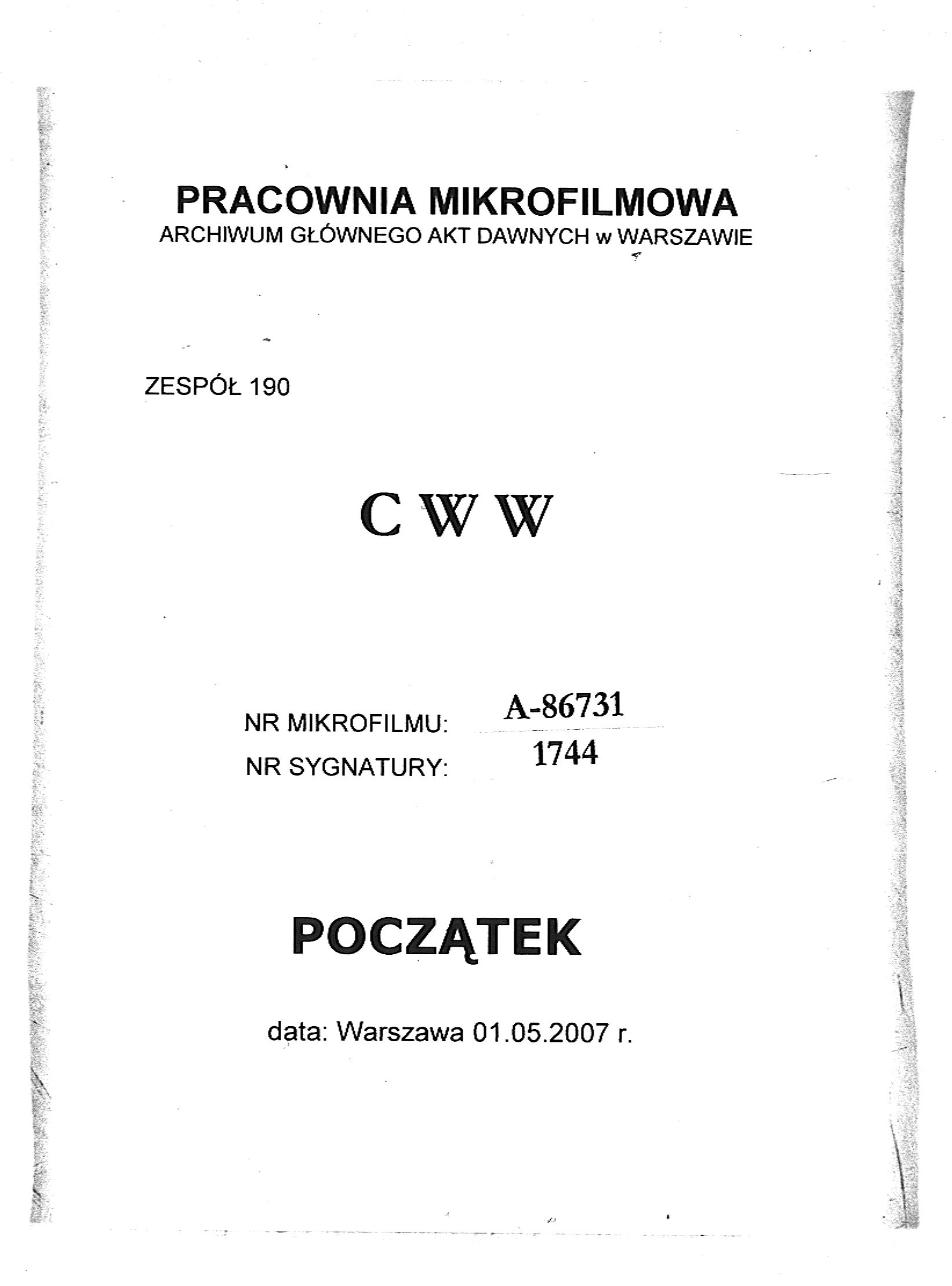 PRACOWNIA MIKROFILMOWA
ARCHIWUM GŁÓWNEGO AKT DAWNYCH w WARSZAWIE

ZESPÓŁ 190

C W W

NR MIKROFILMU: A-86731
NR SYGNATURY: 1744

POCZĄTEK

data: Warszawa 01.05.2007 r.